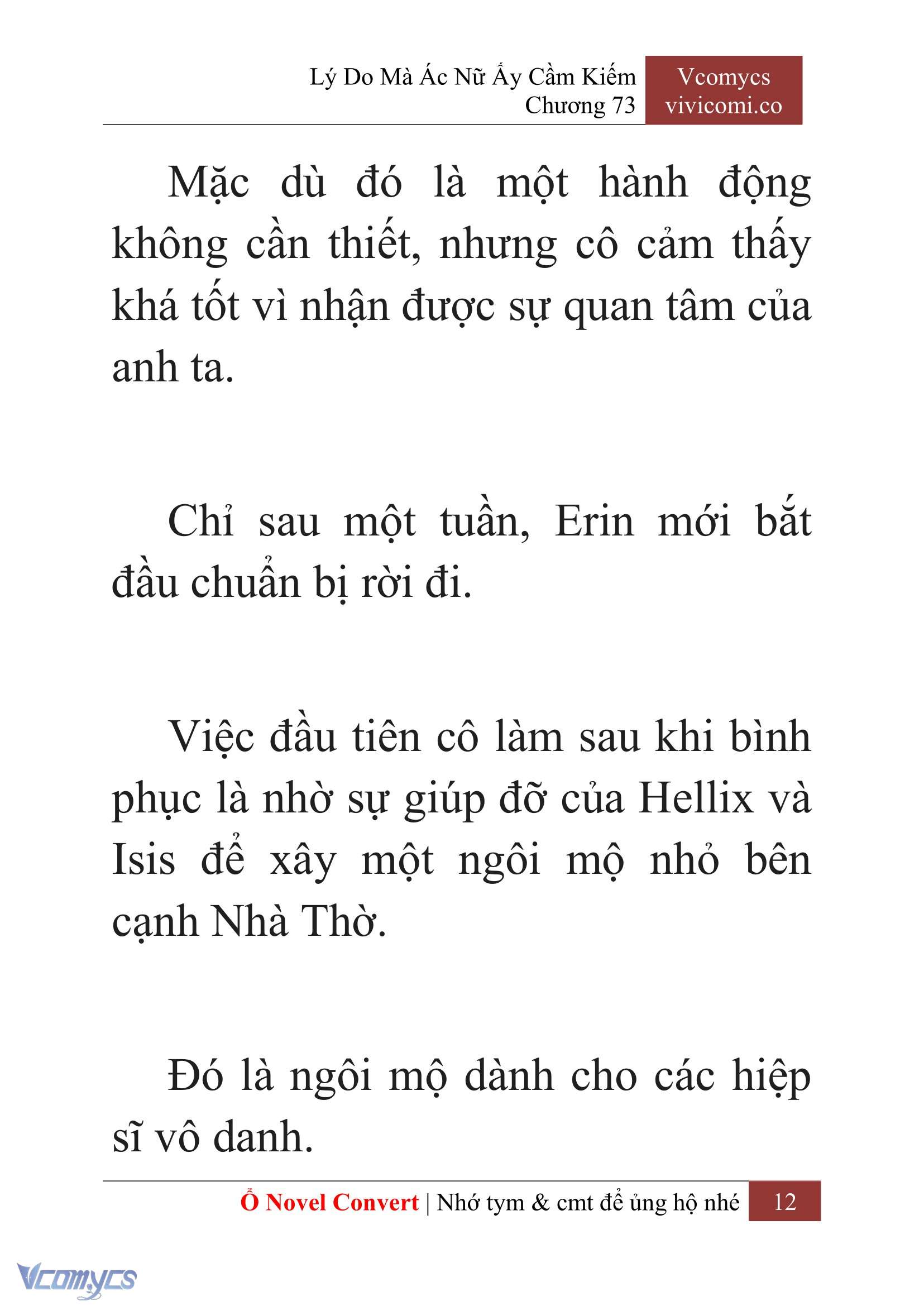 Lý Do Mà Ác Nữ Ấy Cầm Kiếm
Chương 73

Vcomycs
vivicomi.co

Mặc dù đó là một hành động không cần thiết, nhưng cô cảm thấy khá tốt vì nhận được sự quan tâm của anh ta.

Chỉ sau một tuần, Erin mới bắt đầu chuẩn bị rời đi.

Việc đầu tiên cô làm sau khi bình phục là nhờ sự giúp đỡ của Hellix và Isis để xây một ngôi mộ nhỏ bên cạnh Nhà Thờ.

Đó là ngôi mộ dành cho các hiệp sĩ vô danh.

Ổ Novel Convert | Nhớ tym & cmt để ủng hộ nhé 12

Vcomycs